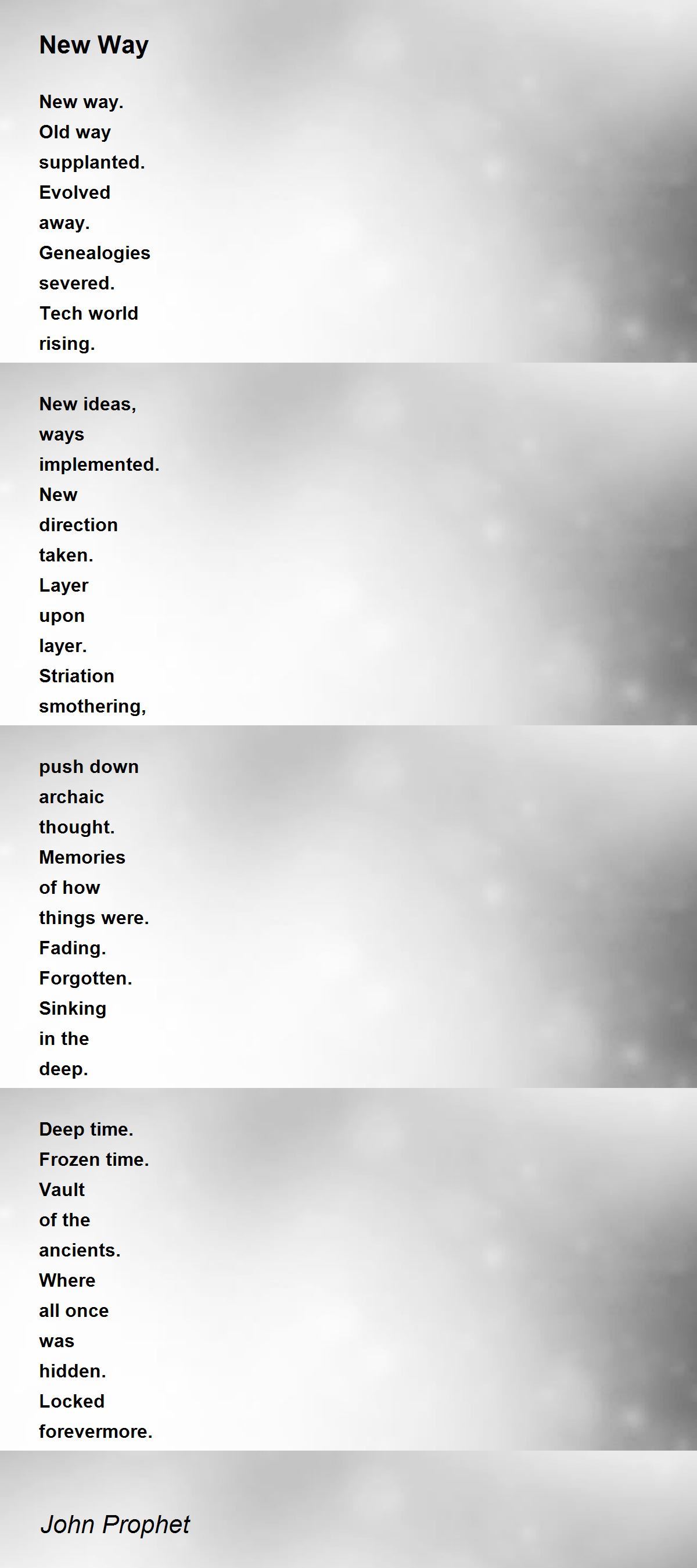 New Way

New way.
Old way
supplanted.
Evolved
away.
Genealogies
severed.
Tech world
rising.

New ideas,
ways
implemented.
New
direction
taken.
Layer
upon
layer.
Striation
smothering,

push down
archaic
thought.
Memories
of how
things were.
Fading.
Forgotten.
Sinking
in the
deep.

Deep time.
Frozen time.
Vault
of the
ancients.
Where
all once
was
hidden.
Locked
forevermore.

John Prophet